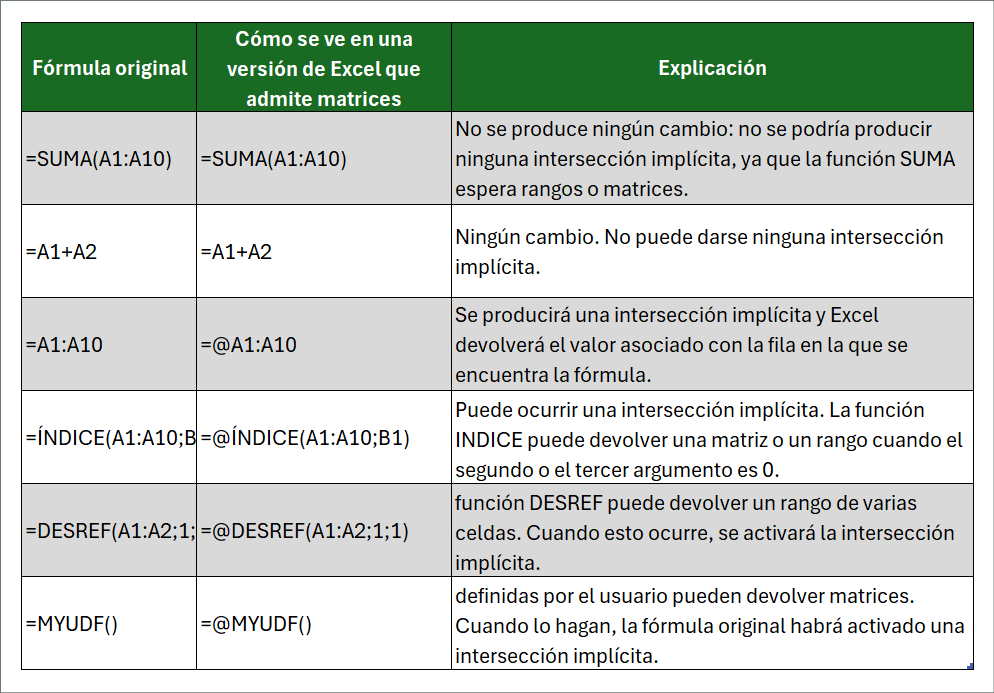 | Fórmula original | Cómo se ve en una versión de Excel que admite matrices | Explicación |
|---|---|---|
| =SUMA(A1:A10) | =SUMA(A1:A10) | No se produce ningún cambio: no se podría producir ninguna intersección implícita, ya que la función SUMA espera rangos o matrices. |
| =A1+A2 | =A1+A2 | Ningún cambio. No puede darse ninguna intersección implícita. |
| =A1:A10 | =@A1:A10 | Se producirá una intersección implícita y Excel devolverá el valor asociado con la fila en la que se encuentra la fórmula. |
| =ÍNDICE(A1:A10;B | =@ÍNDICE(A1:A10;B1) | Puede ocurrir una intersección implícita. La función INDICE puede devolver una matriz o un rango cuando el segundo o el tercer argumento es 0. |
| =DESREF(A1:A2;1; | =@DESREF(A1:A2;1;1) | función DESREF puede devolver un rango de varias celdas. Cuando esto ocurre, se activará la intersección implícita. |
| =MYUDF() | =@MYUDF() | definidas por el usuario pueden devolver matrices. Cuando lo hagan, la fórmula original habrá activado una intersección implícita. |